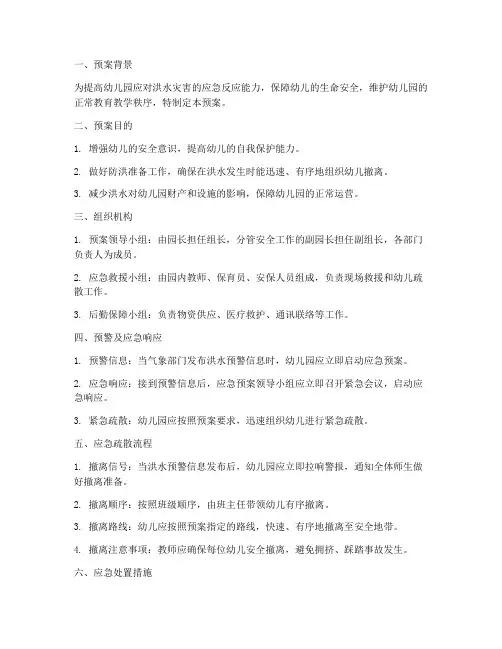 一、预案背景

为提高幼儿园应对洪水灾害的应急反应能力，保障幼儿的生命安全，维护幼儿园的正常教育教学秩序，特制定本预案。

二、预案目的

1. 增强幼儿的安全意识，提高幼儿的自我保护能力。

2. 做好防洪准备工作，确保在洪水发生时能迅速、有序地组织幼儿撤离。

3. 减少洪水对幼儿园财产和设施的影响，保障幼儿园的正常运营。

三、组织机构

1. 预案领导小组：由园长担任组长，分管安全工作的副园长担任副组长，各部门负责人为成员。

2. 应急救援小组：由园内教师、保育员、安保人员组成，负责现场救援和幼儿疏散工作。

3. 后勤保障小组：负责物资供应、医疗救护、通讯联络等工作。

四、预警及应急响应

1. 预警信息：当气象部门发布洪水预警信息时，幼儿园应立即启动应急预案。

2. 应急响应：接到预警信息后，应急预案领导小组应立即召开紧急会议，启动应急响应。

3. 紧急疏散：幼儿园应按照预案要求，迅速组织幼儿进行紧急疏散。

五、应急疏散流程

1. 撤离信号：当洪水预警信息发布后，幼儿园应立即拉响警报，通知全体师生做好撤离准备。

2. 撤离顺序：按照班级顺序，由班主任带领幼儿有序撤离。

3. 撤离路线：幼儿应按照预案指定的路线，快速、有序地撤离至安全地带。

4. 撤离注意事项：教师应确保每位幼儿安全撤离，避免拥挤、踩踏事故发生。

六、应急处置措施